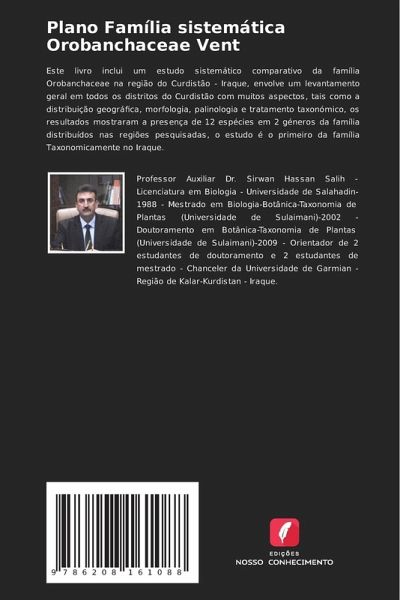 Plano Família sistemática Orobanchaceae Vent

Este livro inclui um estudo sistemático comparativo da família Orobanchaceae na região do Curdistão - Iraque, envolve um levantamento geral em todos os distritos do Curdistão com muitos aspectos, tais como a distribuição geográfica, morfologia, palinologia e tratamento taxonómico, os resultados mostraram a presença de 12 espécies em 2 géneros da família distribuídos nas regiões pesquisadas, o estudo é o primeiro da família Taxonomicamente no Iraque.

Professor Auxiliar Dr. Sirwan Hassan Salih - Licenciatura em Biologia - Universidade de Salahadin-1988 - Mestrado em Biologia-Botânica-Taxonomia de Plantas (Universidade de Sulaimani)-2002 - Doutoramento em Botânica-Taxonomia de Plantas (Universidade de Sulaimani)-2009 - Orientador de 2 estudantes de doutoramento e 2 estudantes de mestrado - Chanceler da Universidade de Garmian - Região de Kalar-Kurdistan - Iraque.

9 786208 161088

EDIÇÕES
NOSSO CONHECIMENTO